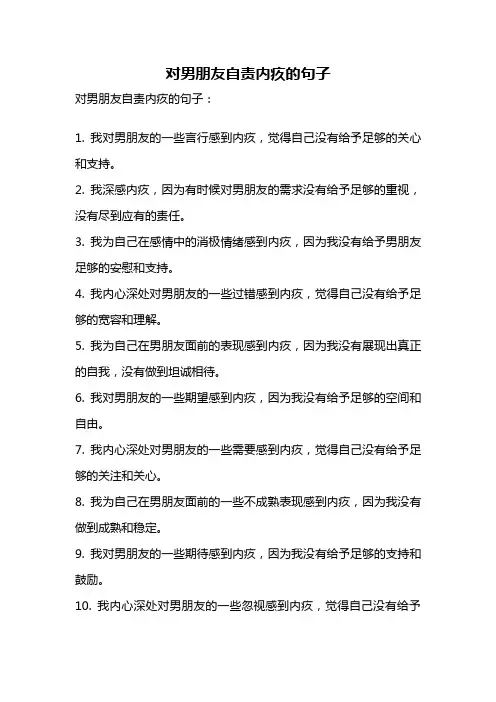 对男朋友自责内疚的句子

对男朋友自责内疚的句子：

1. 我对男朋友的一些言行感到内疚，觉得自己没有给予足够的关心和支持。

2. 我深感内疚，因为有时候对男朋友的需求没有给予足够的重视，没有尽到应有的责任。

3. 我为自己在感情中的消极情绪感到内疚，因为我没有给予男朋友足够的安慰和支持。

4. 我内心深处对男朋友的一些过错感到内疚，觉得自己没有给予足够的宽容和理解。

5. 我为自己在男朋友面前的表现感到内疚，因为我没有展现出真正的自我，没有做到坦诚相待。

6. 我对男朋友的一些期望感到内疚，因为我没有给予足够的空间和自由。

7. 我内心深处对男朋友的一些需要感到内疚，觉得自己没有给予足够的关注和关心。

8. 我为自己在男朋友面前的一些不成熟表现感到内疚，因为我没有做到成熟和稳定。

9. 我对男朋友的一些期待感到内疚，因为我没有给予足够的支持和鼓励。

10. 我内心深处对男朋友的一些忽视感到内疚，觉得自己没有给予